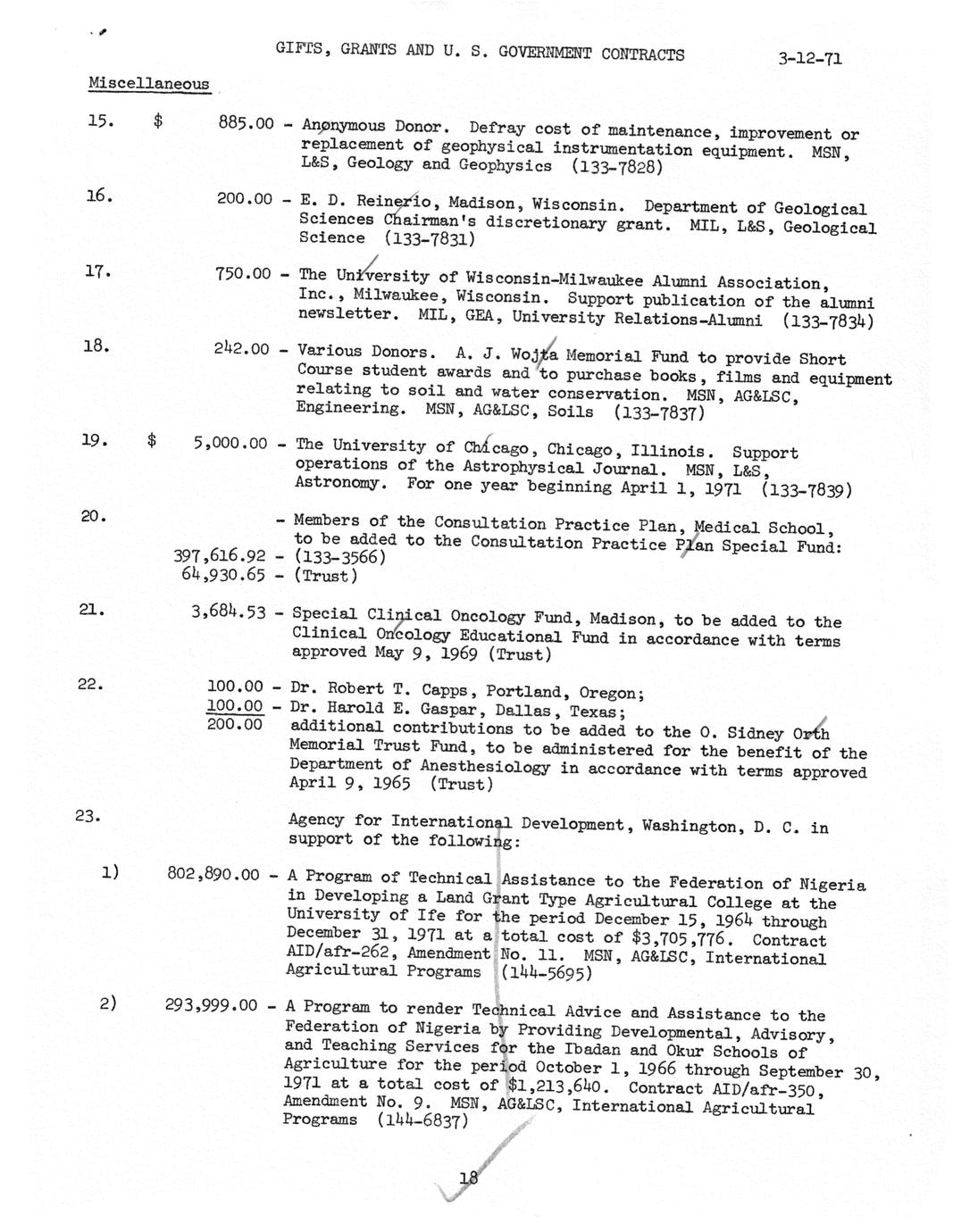 GIFTS, GRANTS AND U. S. GOVERNMENT CONTRACTS 3-12-71

Miscellaneous

15. $ 885.00 - Anonymous Donor. Defray cost of maintenance, improvement or replacement of geophysical instrumentation equipment. MSN, L&S, Geology and Geophysics (133-7828)

16. 200.00 - E. D. Reinerio, Madison, Wisconsin. Department of Geological Sciences Chairman's discretionary grant. MIL, L&S, Geological Science (133-7831)

17. 750.00 - The University of Wisconsin-Milwaukee Alumni Association, Inc., Milwaukee, Wisconsin. Support publication of the alumni newsletter. MIL, GEA, University Relations-Alumni (133-7834)

18. 242.00 - Various Donors. A. J. Wojta Memorial Fund to provide Short Course student awards and to purchase books, films and equipment relating to soil and water conservation. MSN, AG&LSC, Engineering. MSN, AG&LSC, Soils (133-7837)

19. $ 5,000.00 - The University of Chicago, Chicago, Illinois. Support operations of the Astrophysical Journal. MSN, L&S, Astronomy. For one year beginning April 1, 1971 (133-7839)

20. - Members of the Consultation Practice Plan, Medical School, to be added to the Consultation Practice Plan Special Fund:
397,616.92 - (133-3566)
64,930.65 - (Trust)

21. 3,684.53 - Special Clinical Oncology Fund, Madison, to be added to the Clinical Oncology Educational Fund in accordance with terms approved May 9, 1969 (Trust)

22. 100.00 - Dr. Robert T. Capps, Portland, Oregon;
100.00 - Dr. Harold E. Gaspar, Dallas, Texas;
200.00 additional contributions to be added to the O. Sidney Orth Memorial Trust Fund, to be administered for the benefit of the Department of Anesthesiology in accordance with terms approved April 9, 1965 (Trust)

23. Agency for International Development, Washington, D. C. in support of the following:

1) 802,890.00 - A Program of Technical Assistance to the Federation of Nigeria in Developing a Land Grant Type Agricultural College at the University of Ife for the period December 15, 1964 through December 31, 1971 at a total cost of $3,705,776. Contract AID/afr-262, Amendment No. 11. MSN, AG&LSC, International Agricultural Programs (144-5695)

2) 293,999.00 - A Program to render Technical Advice and Assistance to the Federation of Nigeria by Providing Developmental, Advisory, and Teaching Services for the Ibadan and Okur Schools of Agriculture for the period October 1, 1966 through September 30, 1971 at a total cost of $1,213,640. Contract AID/afr-350, Amendment No. 9. MSN, AG&LSC, International Agricultural Programs (144-6837)

18